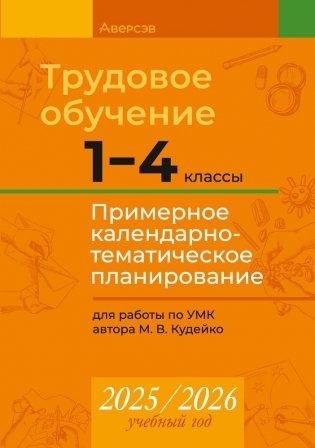 Аверсэв

Трудовое обучение

1–4 классы

Примерное календарно-тематическое планирование

для работы по УМК автора М. В. Кудейко

2025/2026 учебный год